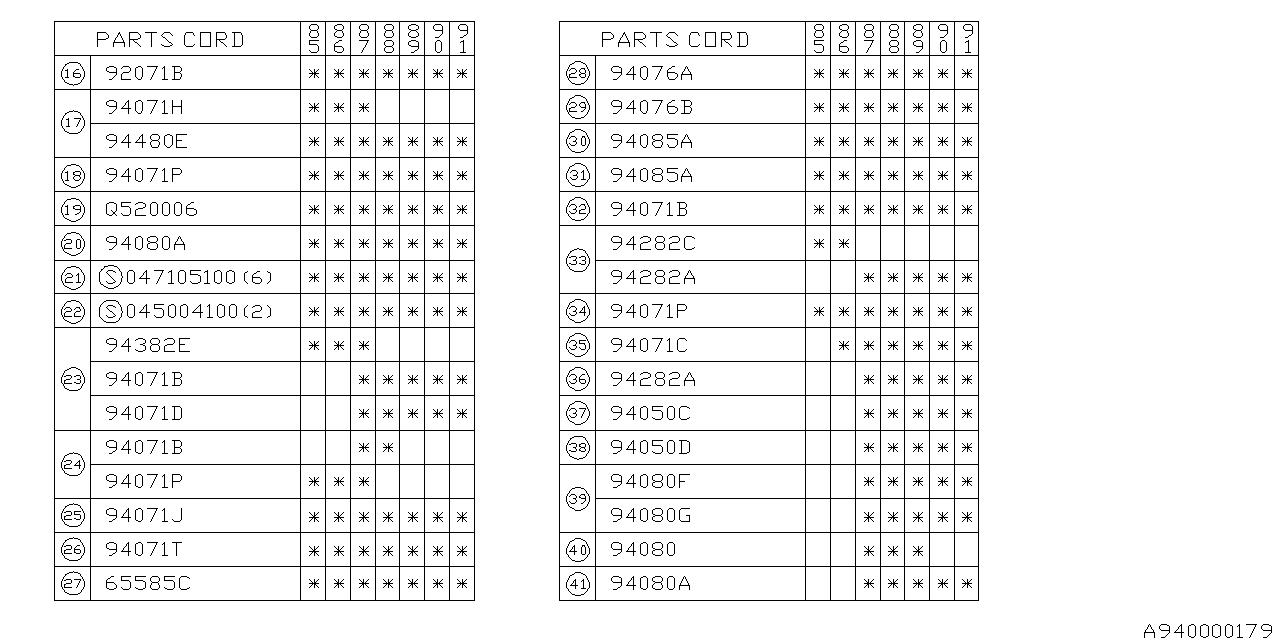 | | PARTS CORD | 85 | 86 | 87 | 88 | 89 | 90 | 91 |
|---|---|---|---|---|---|---|---|---|
| ⑯ | 92071B | * | * | * | * | * | * | * |
| ⑰ | 94071H | * | * | * | | | | |
| | 94480E | * | * | * | * | * | * | * |
| ⑱ | 94071P | * | * | * | * | * | * | * |
| ⑲ | Q520006 | * | * | * | * | * | * | * |
| ⑳ | 94080A | * | * | * | * | * | * | * |
| ㉑ | Ⓢ047105100(6) | * | * | * | * | * | * | * |
| ㉒ | Ⓢ045004100(2) | * | * | * | * | * | * | * |
| ㉓ | 94382E | * | * | * | | | | |
| | 94071B | | | * | * | * | * | * |
| | 94071D | | | * | * | * | * | * |
| ㉔ | 94071B | | | * | * | | | |
| | 94071P | * | * | * | | | | |
| ㉕ | 94071J | * | * | * | * | * | * | * |
| ㉖ | 94071T | * | * | * | * | * | * | * |
| ㉗ | 65585C | * | * | * | * | * | * | * |

| | PARTS CORD | 85 | 86 | 87 | 88 | 89 | 90 | 91 |
|---|---|---|---|---|---|---|---|---|
| ㉘ | 94076A | * | * | * | * | * | * | * |
| ㉙ | 94076B | * | * | * | * | * | * | * |
| ㉚ | 94085A | * | * | * | * | * | * | * |
| ㉛ | 94085A | * | * | * | * | * | * | * |
| ㉜ | 94071B | * | * | * | * | * | * | * |
| ㉝ | 94282C | * | * | | | | | |
| | 94282A | | | * | * | * | * | * |
| ㉞ | 94071P | * | * | * | * | * | * | * |
| ㉟ | 94071C | | * | * | * | * | * | * |
| ㊱ | 94282A | | | * | * | * | * | * |
| ㊲ | 94050C | | | * | * | * | * | * |
| ㊳ | 94050D | | | * | * | * | * | * |
| ㊴ | 94080F | | | * | * | * | * | * |
| | 94080G | | | * | * | * | * | * |
| ㊵ | 94080 | | | * | * | * | | |
| ㊶ | 94080A | | | * | * | * | * | * |

A940000179